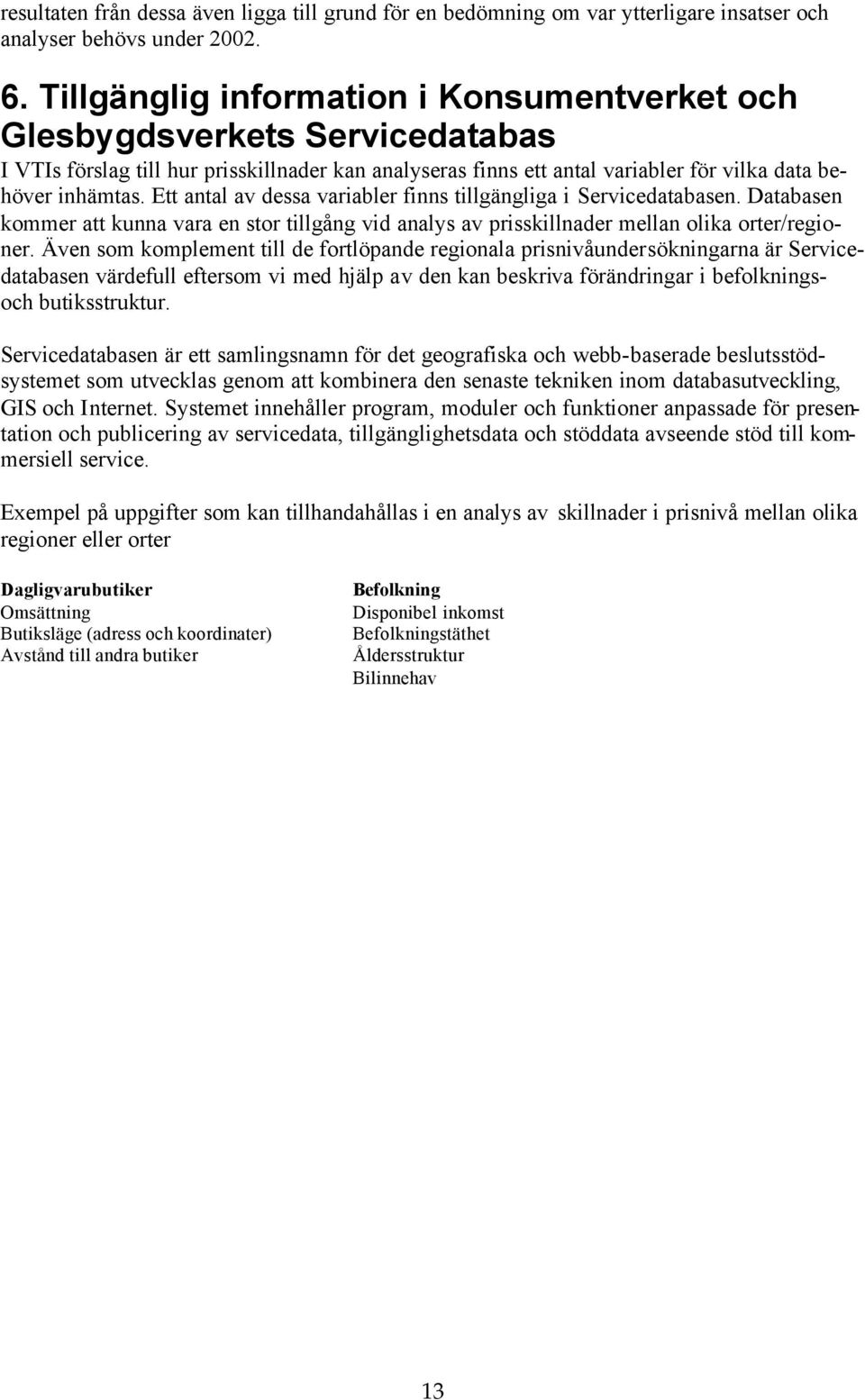 resultaten från dessa även ligga till grund för en bedömning om var ytterligare insatser och analyser behövs under 2002.

6. Tillgänglig information i Konsumentverket och Glesbygdsverkets Servicedatabas

I VTIs förslag till hur prisskillnader kan analyseras finns ett antal variabler för vilka data behöver inhämtas. Ett antal av dessa variabler finns tillgängliga i Servicedatabasen. Databasen kommer att kunna vara en stor tillgång vid analys av prisskillnader mellan olika orter/regioner. Även som komplement till de fortlöpande regionala prisnivåundersökningarna är Servicedatabasen värdefull eftersom vi med hjälp av den kan beskriva förändringar i befolknings- och butiksstruktur.

Servicedatabasen är ett samlingsnamn för det geografiska och webb-baserade beslutsstödsystemet som utvecklas genom att kombinera den senaste tekniken inom databasutveckling, GIS och Internet. Systemet innehåller program, moduler och funktioner anpassade för presentation och publicering av servicedata, tillgänglighetsdata och stöddata avseende stöd till kommersiell service.

Exempel på uppgifter som kan tillhandahållas i en analys av skillnader i prisnivå mellan olika regioner eller orter

Dagligvarubutiker
Omsättning
Butiksläge (adress och koordinater)
Avstånd till andra butiker

Befolkning
Disponibel inkomst
Befolkningstäthet
Åldersstruktur
Bilinnehav

13